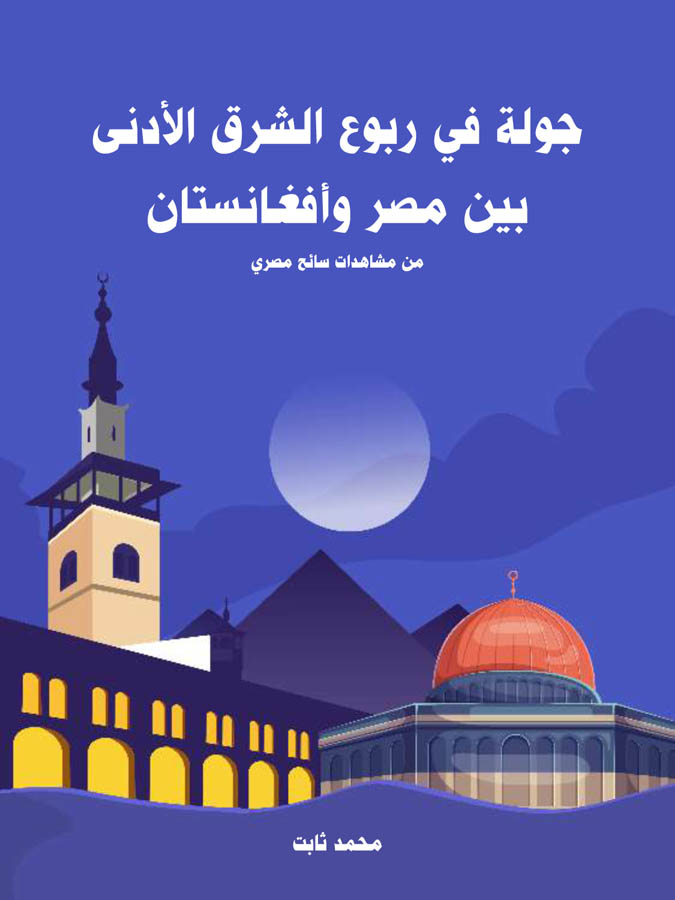 جولة في ربوع الشرق الأدنى
بين مصر وأفغانستان

من مشاهدات سائح مصري

محمد ثابت